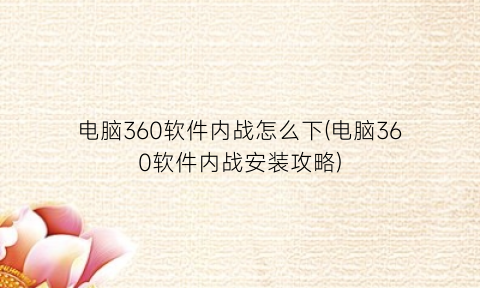 电脑360软件内战怎么下(电脑360软件内战安装攻略)